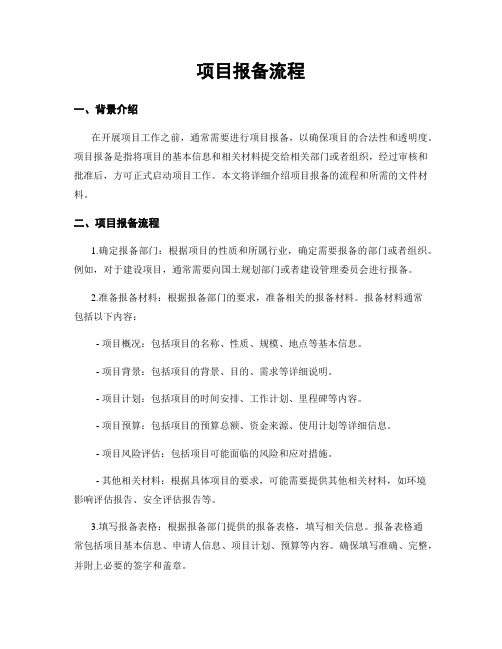 项目报备流程

一、背景介绍

在开展项目工作之前，通常需要进行项目报备，以确保项目的合法性和透明度。项目报备是指将项目的基本信息和相关材料提交给相关部门或者组织，经过审核和批准后，方可正式启动项目工作。本文将详细介绍项目报备的流程和所需的文件材料。

二、项目报备流程

1.确定报备部门：根据项目的性质和所属行业，确定需要报备的部门或者组织。例如，对于建设项目，通常需要向国土规划部门或者建设管理委员会进行报备。

2.准备报备材料：根据报备部门的要求，准备相关的报备材料。报备材料通常包括以下内容：

- 项目概况：包括项目的名称、性质、规模、地点等基本信息。

- 项目背景：包括项目的背景、目的、需求等详细说明。

- 项目计划：包括项目的时间安排、工作计划、里程碑等内容。

- 项目预算：包括项目的预算总额、资金来源、使用计划等详细信息。

- 项目风险评估：包括项目可能面临的风险和应对措施。

- 其他相关材料：根据具体项目的要求，可能需要提供其他相关材料，如环境影响评估报告、安全评估报告等。

3.填写报备表格：根据报备部门提供的报备表格，填写相关信息。报备表格通常包括项目基本信息、申请人信息、项目计划、预算等内容。确保填写准确、完整，并附上必要的签字和盖章。